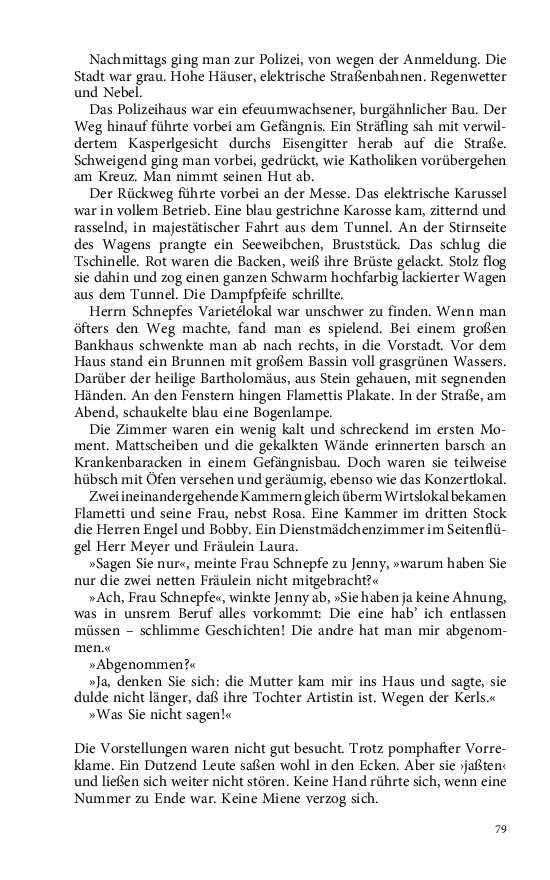 Nachmittags ging man zur Polizei, von wegen der Anmeldung. Die Stadt war grau. Hohe Häuser, elektrische Straßenbahnen. Regenwetter und Nebel.

Das Polizeihaus war ein efeuumwachsener, burgähnlicher Bau. Der Weg hinauf führte vorbei am Gefängnis. Ein Sträfling sah mit verwildertem Kasperlgesicht durchs Eisengitter herab auf die Straße. Schweigend ging man vorbei, gedrückt, wie Katholiken vorübergehen am Kreuz. Man nimmt seinen Hut ab.

Der Rückweg führte vorbei an der Messe. Das elektrische Karussel war in vollem Betrieb. Eine blau gestrichne Karosse kam, zitternd und rasselnd, in majestätischer Fahrt aus dem Tunnel. An der Stirnseite des Wagens prangte ein Seeweibchen, Bruststück. Das schlug die Tschinelle. Rot waren die Backen, weiß ihre Brüste gelackt. Stolz flog sie dahin und zog einen ganzen Schwarm hochfarbig lackierter Wagen aus dem Tunnel. Die Dampfpfeife schrillte.

Herrn Schnepfes Varietélokal war unschwer zu finden. Wenn man öfters den Weg machte, fand man es spielend. Bei einem großen Bankhaus schwenkte man ab nach rechts, in die Vorstadt. Vor dem Haus stand ein Brunnen mit großem Bassin voll grasgrünen Wassers. Darüber der heilige Bartholomäus, aus Stein gehauen, mit segnenden Händen. An den Fenstern hingen Flamettis Plakate. In der Straße, am Abend, schaukelte blau eine Bogenlampe.

Die Zimmer waren ein wenig kalt und schreckend im ersten Moment. Mattscheiben und die gekalkten Wände erinnerten barsch an Krankenbaracken in einem Gefängnisbau. Doch waren sie teilweise hübsch mit Öfen versehen und geräumig, ebenso wie das Konzertlokal.

Zwei ineinandergehende Kammern gleich überm Wirtslokal bekamen Flametti und seine Frau, nebst Rosa. Eine Kammer im dritten Stock die Herren Engel und Bobby. Ein Dienstmädchenzimmer im Seitenflügel Herr Meyer und Fräulein Laura.

»Sagen Sie nur«, meinte Frau Schnepfe zu Jenny, »warum haben Sie nur die zwei netten Fräulein nicht mitgebracht?«

»Ach, Frau Schnepfe«, winkte Jenny ab, »Sie haben ja keine Ahnung, was in unsrem Beruf alles vorkommt: Die eine hab' ich entlassen müssen – schlimme Geschichten! Die andre hat man mir abgenommen.«

»Abgenommen?«

»Ja, denken Sie sich: die Mutter kam mir ins Haus und sagte, sie dulde nicht länger, daß ihre Tochter Artistin ist. Wegen der Kerls.«

»Was Sie nicht sagen!«

Die Vorstellungen waren nicht gut besucht. Trotz pomphafter Vorreklame. Ein Dutzend Leute saßen wohl in den Ecken. Aber sie ›jaßten‹ und ließen sich weiter nicht stören. Keine Hand rührte sich, wenn eine Nummer zu Ende war. Keine Miene verzog sich.

79